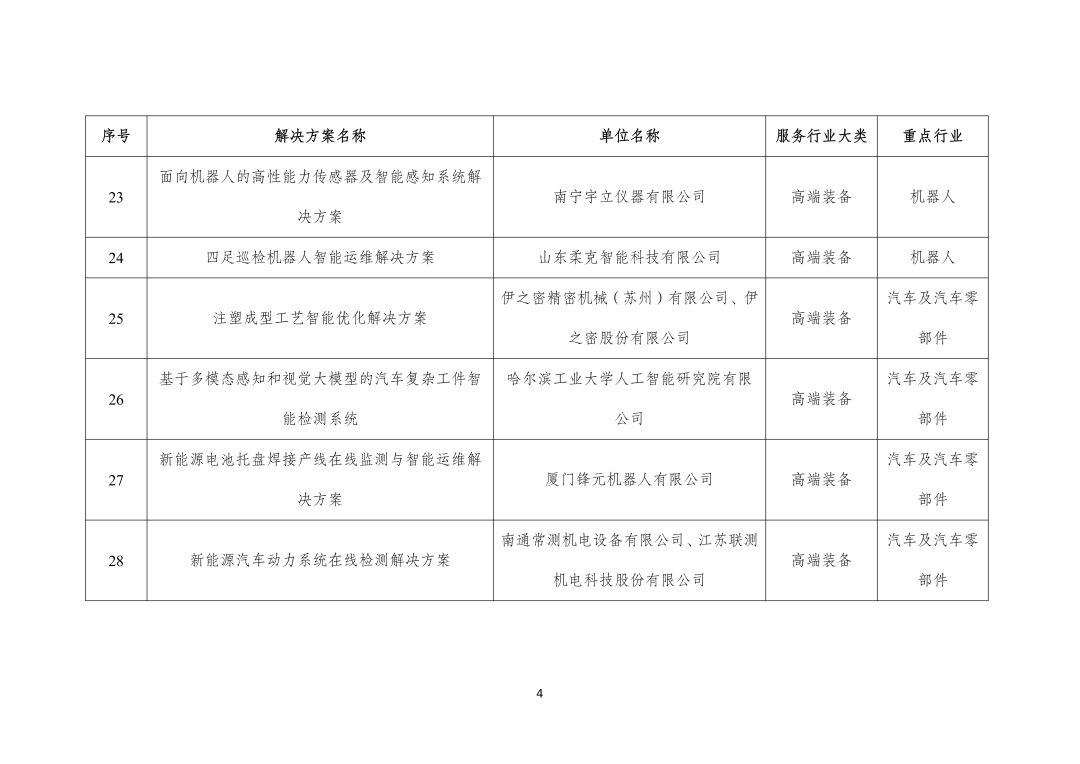 | 序号 | 解决方案名称 | 单位名称 | 服务行业大类 | 重点行业 |
|---|---|---|---|---|
| 23 | 面向机器人的高性能力传感器及智能感知系统解决方案 | 南宁宇立仪器有限公司 | 高端装备 | 机器人 |
| 24 | 四足巡检机器人智能运维解决方案 | 山东柔克智能科技有限公司 | 高端装备 | 机器人 |
| 25 | 注塑成型工艺智能优化解决方案 | 伊之密精密机械（苏州）有限公司、伊之密股份有限公司 | 高端装备 | 汽车及汽车零部件 |
| 26 | 基于多模态感知和视觉大模型的汽车复杂工件智能检测系统 | 哈尔滨工业大学人工智能研究院有限公司 | 高端装备 | 汽车及汽车零部件 |
| 27 | 新能源电池托盘焊接产线在线监测与智能运维解决方案 | 厦门锋元机器人有限公司 | 高端装备 | 汽车及汽车零部件 |
| 28 | 新能源汽车动力系统在线检测解决方案 | 南通常测机电设备有限公司、江苏联测机电科技股份有限公司 | 高端装备 | 汽车及汽车零部件 |

4